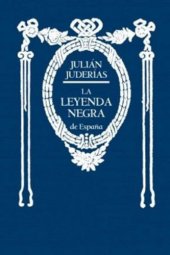 JULIÁN JUDERÍAS

LA LEYENDA NEGRA

de España